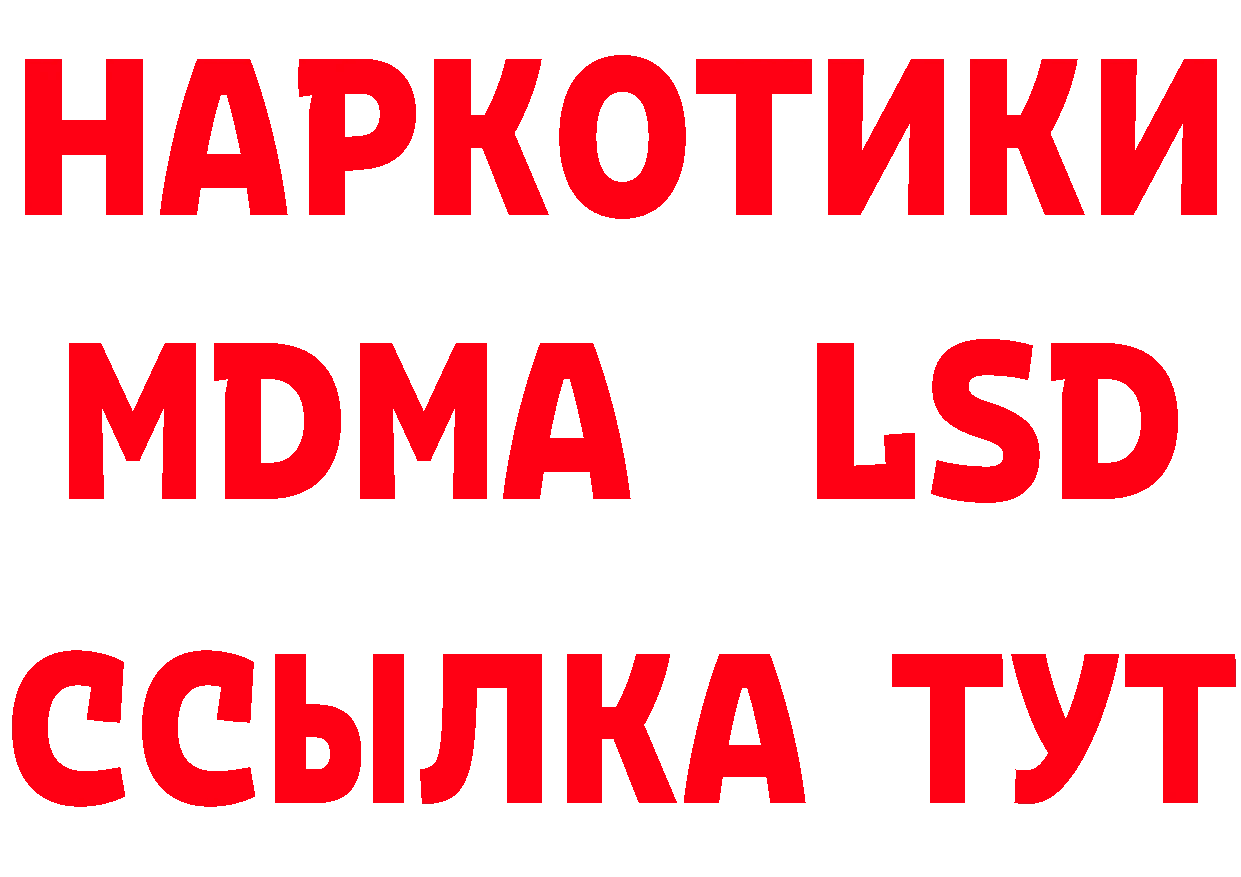 НАРКОТИКИ
MDMA LSD
ССЫЛКА ТУТ